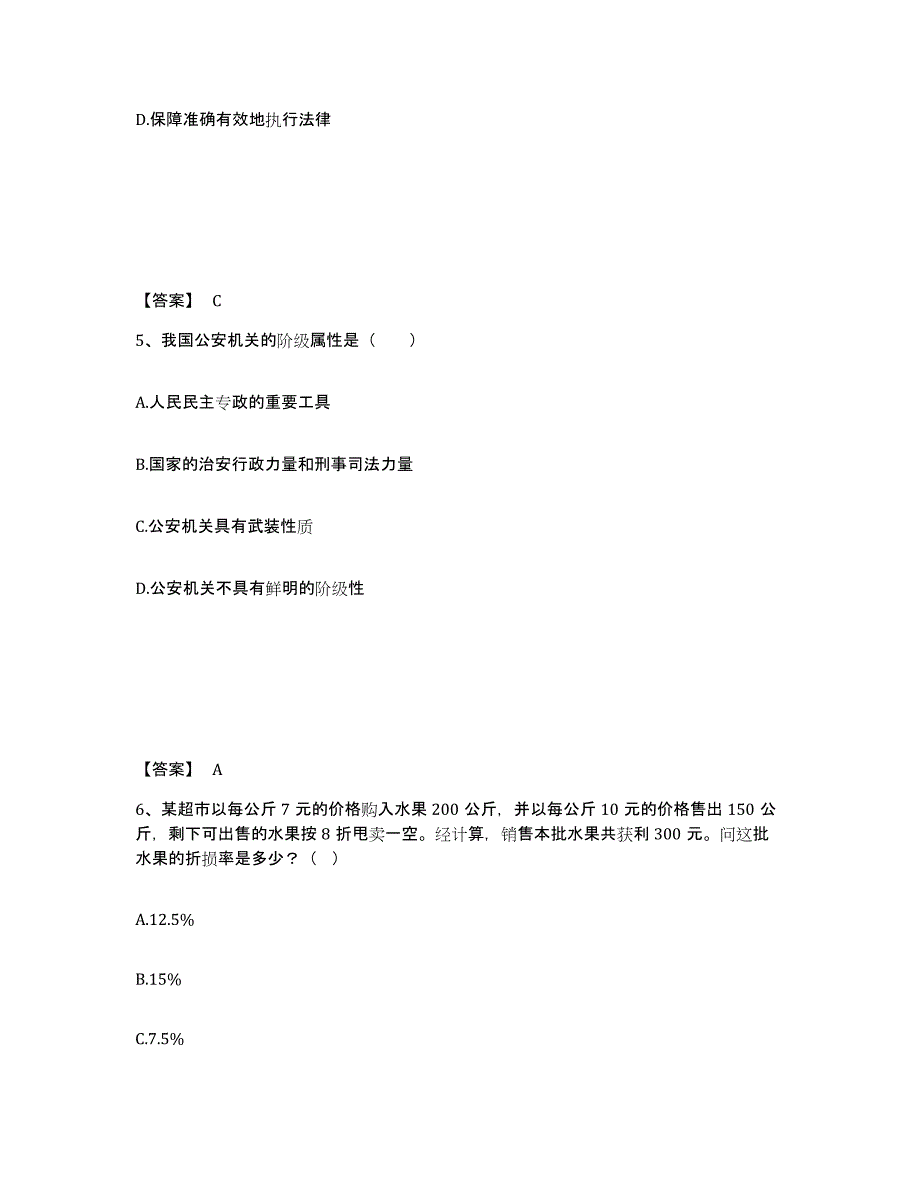 D.保障准确有效地执行法律

【答案】 C

5、我国公安机关的阶级属性是（　　）

A.人民民主专政的重要工具

B.国家的治安行政力量和刑事司法力量

C.公安机关具有武装性质

D.公安机关不具有鲜明的阶级性

【答案】 A

6、某超市以每公斤 7 元的价格购入水果 200 公斤，并以每公斤 10 元的价格售出 150 公斤，剩下可出售的水果按 8 折甩卖一空。经计算，销售本批水果共获利 300 元。问这批水果的折损率是多少？（ ）

A.12.5%

B.15%

C.7.5%